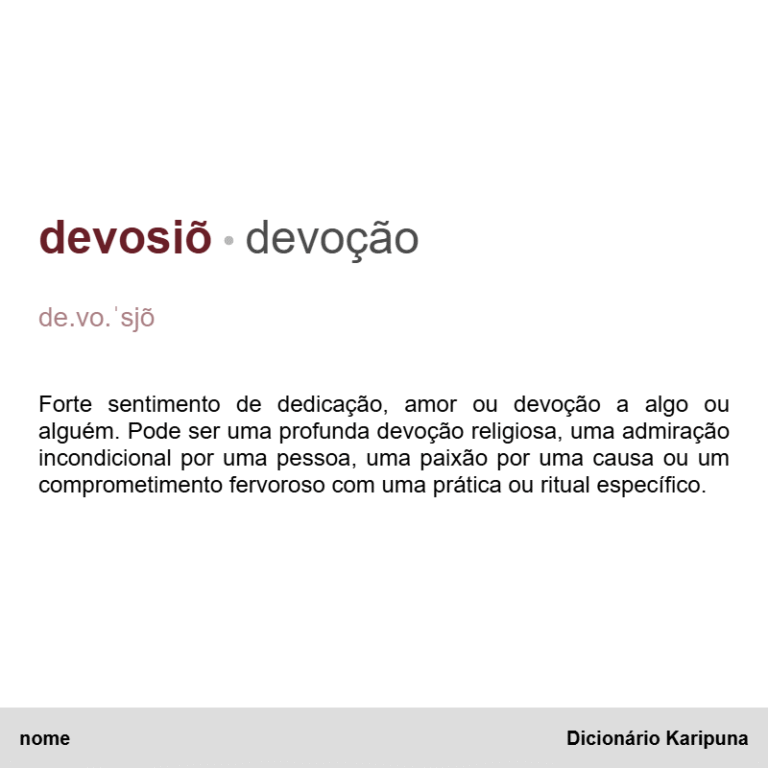 devosiõ • devoção

de.vo.ˈsjõ

Forte sentimento de dedicação, amor ou devoção a algo ou alguém. Pode ser uma profunda devoção religiosa, uma admiração incondicional por uma pessoa, uma paixão por uma causa ou um comprometimento fervoroso com uma prática ou ritual específico.

nome Dicionário Karipuna